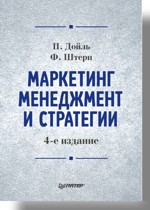 П. Дойль
Ф. Штерн

МАРКЕТИНГ МЕНЕДЖМЕНТ И СТРАТЕГИИ

4-е издание

ПИТЕР